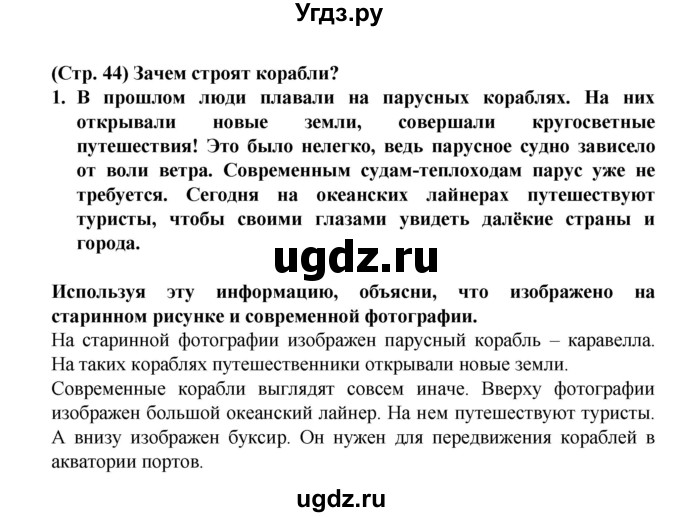 Угдз.ру

(Стр. 44) Зачем строят корабли?

1. В прошлом люди плавали на парусных кораблях. На них открывали новые земли, совершали кругосветные путешествия! Это было нелегко, ведь парусное судно зависело от воли ветра. Современным судам-теплоходам парус уже не требуется. Сегодня на океанских лайнерах путешествуют туристы, чтобы своими глазами увидеть далёкие страны и города.

ugdz.ru

Используя эту информацию, объясни, что изображено на старинном рисунке и современной фотографии.

На старинной фотографии изображен парусный корабль – каравелла. На таких кораблях путешественники открывали новые земли.

Современные корабли выглядят совсем иначе. Вверху фотографии изображен большой океанский лайнер. На нем путешествуют туристы. А внизу изображен буксир. Он нужен для передвижения кораблей в акватории портов.

ugdz.ru